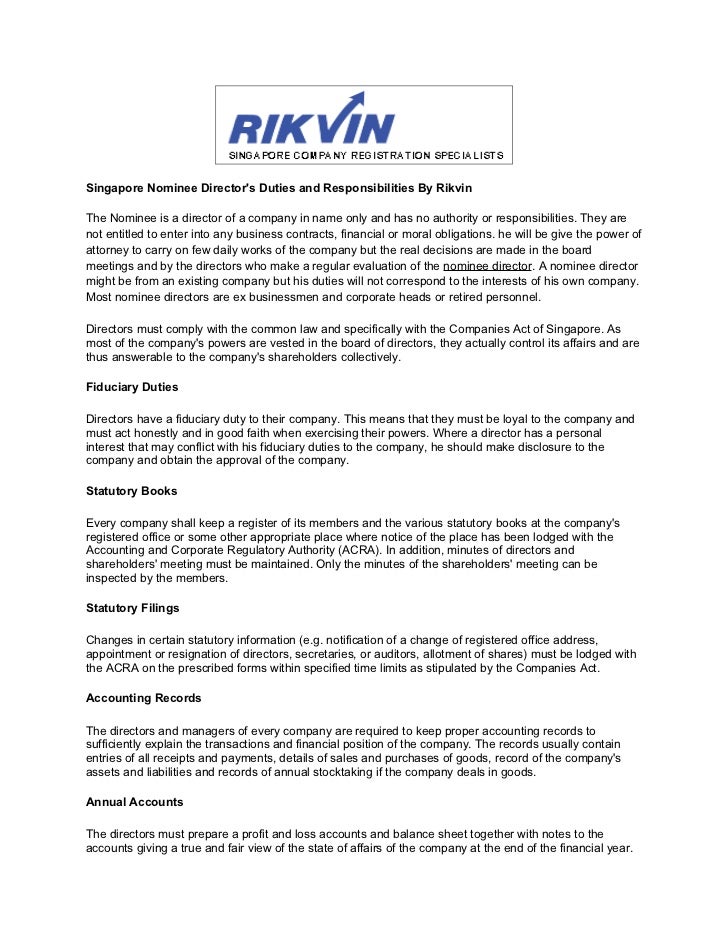 RIKVIN
SINGAPORE COMPANY REGISTRATION SPECIALISTS

Singapore Nominee Director's Duties and Responsibilities By Rikvin

The Nominee is a director of a company in name only and has no authority or responsibilities. They are not entitled to enter into any business contracts, financial or moral obligations. he will be give the power of attorney to carry on few daily works of the company but the real decisions are made in the board meetings and by the directors who make a regular evaluation of the nominee director. A nominee director might be from an existing company but his duties will not correspond to the interests of his own company. Most nominee directors are ex businessmen and corporate heads or retired personnel.

Directors must comply with the common law and specifically with the Companies Act of Singapore. As most of the company's powers are vested in the board of directors, they actually control its affairs and are thus answerable to the company's shareholders collectively.

Fiduciary Duties

Directors have a fiduciary duty to their company. This means that they must be loyal to the company and must act honestly and in good faith when exercising their powers. Where a director has a personal interest that may conflict with his fiduciary duties to the company, he should make disclosure to the company and obtain the approval of the company.

Statutory Books

Every company shall keep a register of its members and the various statutory books at the company's registered office or some other appropriate place where notice of the place has been lodged with the Accounting and Corporate Regulatory Authority (ACRA). In addition, minutes of directors and shareholders' meeting must be maintained. Only the minutes of the shareholders' meeting can be inspected by the members.

Statutory Filings

Changes in certain statutory information (e.g. notification of a change of registered office address, appointment or resignation of directors, secretaries, or auditors, allotment of shares) must be lodged with the ACRA on the prescribed forms within specified time limits as stipulated by the Companies Act.

Accounting Records

The directors and managers of every company are required to keep proper accounting records to sufficiently explain the transactions and financial position of the company. The records usually contain entries of all receipts and payments, details of sales and purchases of goods, record of the company's assets and liabilities and records of annual stocktaking if the company deals in goods.

Annual Accounts

The directors must prepare a profit and loss accounts and balance sheet together with notes to the accounts giving a true and fair view of the state of affairs of the company at the end of the financial year.